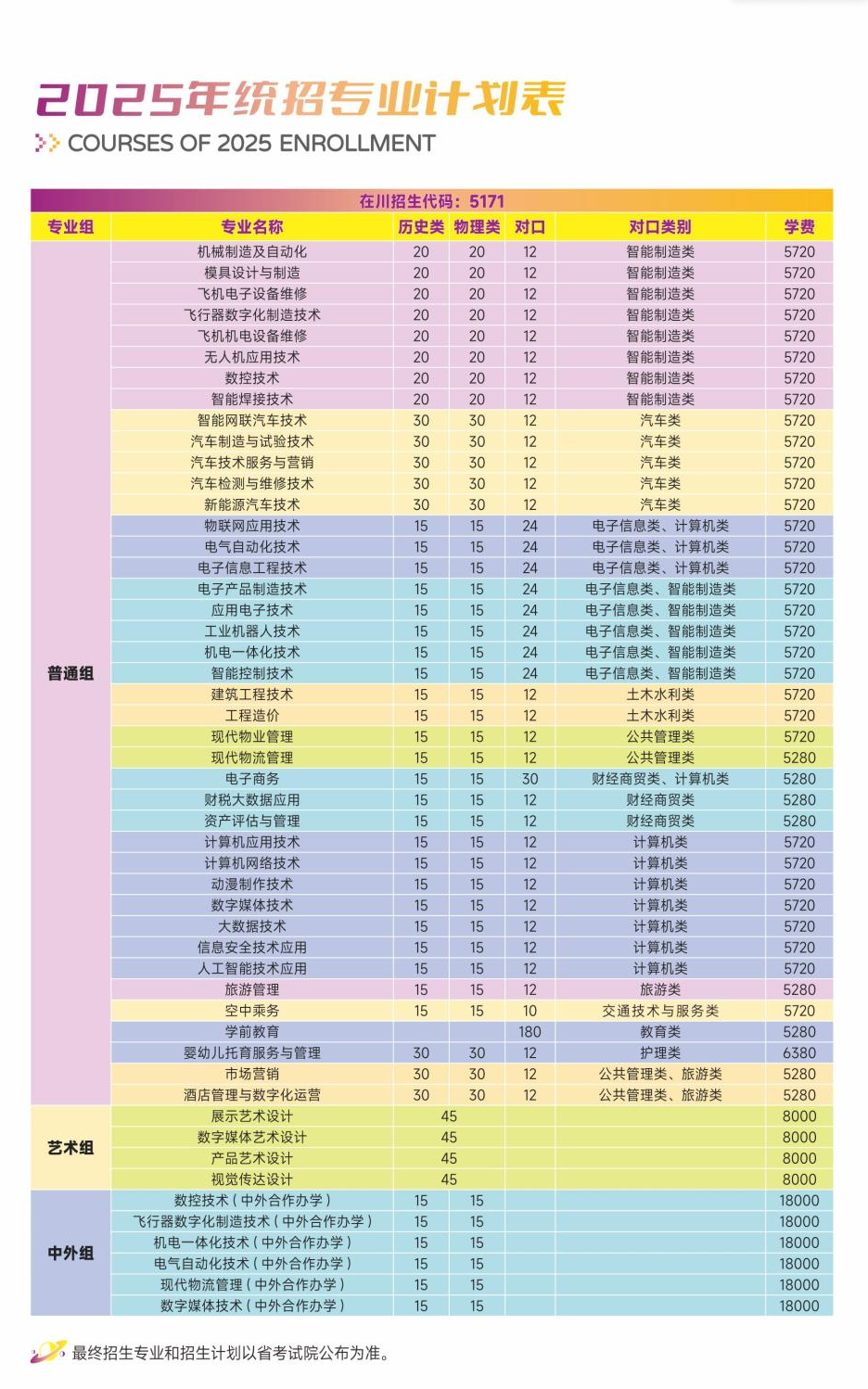 2025年统招专业计划表
COURSES OF 2025 ENROLLMENT

在川招生代码：5171

| 专业组 | 专业名称 | 历史类 | 物理类 | 对口 | 对口类别 | 学费 |
|---|---|---|---|---|---|---|
| 普通组 | 机械制造及自动化 | 20 | 20 | 12 | 智能制造类 | 5720 |
| | 模具设计与制造 | 20 | 20 | 12 | 智能制造类 | 5720 |
| | 飞机电子设备维修 | 20 | 20 | 12 | 智能制造类 | 5720 |
| | 飞行器数字化制造技术 | 20 | 20 | 12 | 智能制造类 | 5720 |
| | 飞机机电设备维修 | 20 | 20 | 12 | 智能制造类 | 5720 |
| | 无人机应用技术 | 20 | 20 | 12 | 智能制造类 | 5720 |
| | 数控技术 | 20 | 20 | 12 | 智能制造类 | 5720 |
| | 智能焊接技术 | 20 | 20 | 12 | 智能制造类 | 5720 |
| | 智能网联汽车技术 | 30 | 30 | 12 | 汽车类 | 5720 |
| | 汽车制造与试验技术 | 30 | 30 | 12 | 汽车类 | 5720 |
| | 汽车技术服务与营销 | 30 | 30 | 12 | 汽车类 | 5720 |
| | 汽车检测与维修技术 | 30 | 30 | 12 | 汽车类 | 5720 |
| | 新能源汽车技术 | 30 | 30 | 12 | 汽车类 | 5720 |
| | 物联网应用技术 | 15 | 15 | 24 | 电子信息类、计算机类 | 5720 |
| | 电气自动化技术 | 15 | 15 | 24 | 电子信息类、计算机类 | 5720 |
| | 电子信息工程技术 | 15 | 15 | 24 | 电子信息类、计算机类 | 5720 |
| | 电子产品制造技术 | 15 | 15 | 24 | 电子信息类、智能制造类 | 5720 |
| | 应用电子技术 | 15 | 15 | 24 | 电子信息类、智能制造类 | 5720 |
| | 工业机器人技术 | 15 | 15 | 24 | 电子信息类、智能制造类 | 5720 |
| | 机电一体化技术 | 15 | 15 | 24 | 电子信息类、智能制造类 | 5720 |
| | 智能控制技术 | 15 | 15 | 24 | 电子信息类、智能制造类 | 5720 |
| | 建筑工程技术 | 15 | 15 | 12 | 土木水利类 | 5720 |
| | 工程造价 | 15 | 15 | 12 | 土木水利类 | 5720 |
| | 现代物业管理 | 15 | 15 | 12 | 公共管理类 | 5720 |
| | 现代物流管理 | 15 | 15 | 12 | 公共管理类 | 5280 |
| | 电子商务 | 15 | 15 | 30 | 财经商贸类、计算机类 | 5280 |
| | 财税大数据应用 | 15 | 15 | 12 | 财经商贸类 | 5280 |
| | 资产评估与管理 | 15 | 15 | 12 | 财经商贸类 | 5280 |
| | 计算机应用技术 | 15 | 15 | 12 | 计算机类 | 5720 |
| | 计算机网络技术 | 15 | 15 | 12 | 计算机类 | 5720 |
| | 动漫制作技术 | 15 | 15 | 12 | 计算机类 | 5720 |
| | 数字媒体技术 | 15 | 15 | 12 | 计算机类 | 5720 |
| | 大数据技术 | 15 | 15 | 12 | 计算机类 | 5720 |
| | 信息安全技术应用 | 15 | 15 | 12 | 计算机类 | 5720 |
| | 人工智能技术应用 | 15 | 15 | 12 | 计算机类 | 5720 |
| | 旅游管理 | 15 | 15 | 12 | 旅游类 | 5280 |
| | 空中乘务 | 15 | 15 | 10 | 交通技术与服务类 | 5720 |
| | 学前教育 | | | 180 | 教育类 | 5280 |
| | 婴幼儿托育服务与管理 | 30 | 30 | 12 | 护理类 | 6380 |
| | 市场营销 | 30 | 30 | 12 | 公共管理类、旅游类 | 5280 |
| | 酒店管理与数字化运营 | 30 | 30 | 12 | 公共管理类、旅游类 | 5280 |
| 艺术组 | 展示艺术设计 | 45 | | | | 8000 |
| | 数字媒体艺术设计 | 45 | | | | 8000 |
| | 产品艺术设计 | 45 | | | | 8000 |
| | 视觉传达设计 | 45 | | | | 8000 |
| 中外组 | 数控技术（中外合作办学） | 15 | 15 | | | 18000 |
| | 飞行器数字化制造技术（中外合作办学） | 15 | 15 | | | 18000 |
| | 机电一体化技术（中外合作办学） | 15 | 15 | | | 18000 |
| | 电气自动化技术（中外合作办学） | 15 | 15 | | | 18000 |
| | 现代物流管理（中外合作办学） | 15 | 15 | | | 18000 |
| | 数字媒体技术（中外合作办学） | 15 | 15 | | | 18000 |

最终招生专业和招生计划以省考试院公布为准。